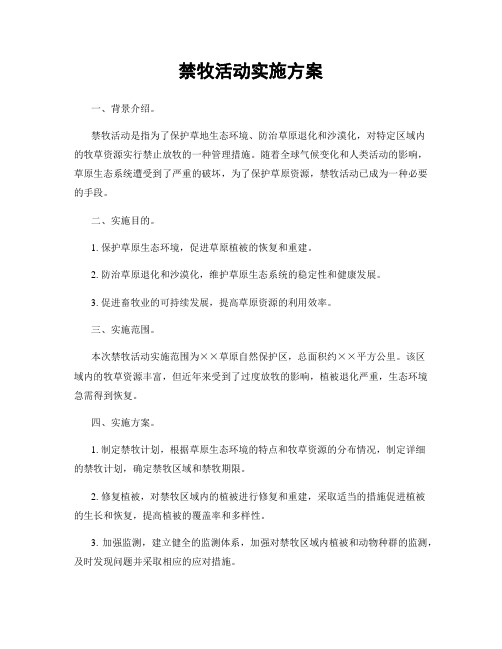 禁牧活动实施方案

一、背景介绍。

禁牧活动是指为了保护草地生态环境、防治草原退化和沙漠化，对特定区域内的牧草资源实行禁止放牧的一种管理措施。随着全球气候变化和人类活动的影响，草原生态系统遭受到了严重的破坏，为了保护草原资源，禁牧活动已成为一种必要的手段。

二、实施目的。

1. 保护草原生态环境，促进草原植被的恢复和重建。

2. 防治草原退化和沙漠化，维护草原生态系统的稳定性和健康发展。

3. 促进畜牧业的可持续发展，提高草原资源的利用效率。

三、实施范围。

本次禁牧活动实施范围为××草原自然保护区，总面积约××平方公里。该区域内的牧草资源丰富，但近年来受到了过度放牧的影响，植被退化严重，生态环境急需得到恢复。

四、实施方案。

1. 制定禁牧计划，根据草原生态环境的特点和牧草资源的分布情况，制定详细的禁牧计划，确定禁牧区域和禁牧期限。

2. 修复植被，对禁牧区域内的植被进行修复和重建，采取适当的措施促进植被的生长和恢复，提高植被的覆盖率和多样性。

3. 加强监测，建立健全的监测体系，加强对禁牧区域内植被和动物种群的监测，及时发现问题并采取相应的应对措施。